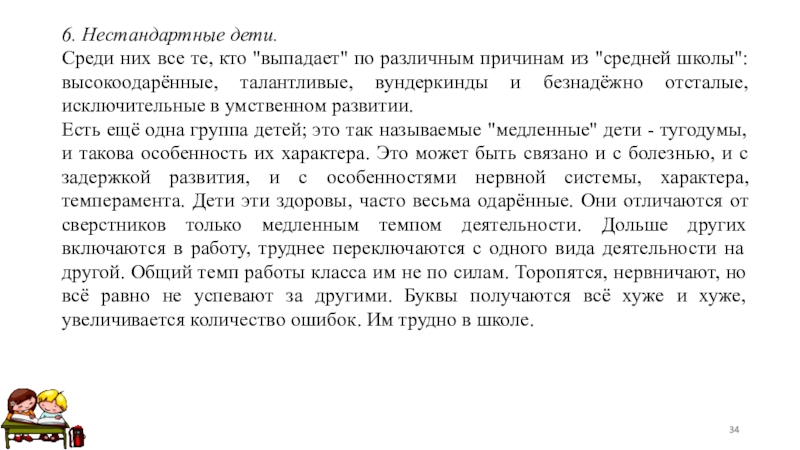 6. Нестандартные дети.
Среди них все те, кто "выпадает" по различным причинам из "средней школы": высокоодарённые, талантливые, вундеркинды и безнадёжно отсталые, исключительные в умственном развитии.
Есть ещё одна группа детей; это так называемые "медленные" дети - тугодумы, и такова особенность их характера. Это может быть связано и с болезнью, и с задержкой развития, и с особенностями нервной системы, характера, темперамента. Дети эти здоровы, часто весьма одарённые. Они отличаются от сверстников только медленным темпом деятельности. Дольше других включаются в работу, труднее переключаются с одного вида деятельности на другой. Общий темп работы класса им не по силам. Торопятся, нервничают, но всё равно не успевают за другими. Буквы получаются всё хуже и хуже, увеличивается количество ошибок. Им трудно в школе.

34